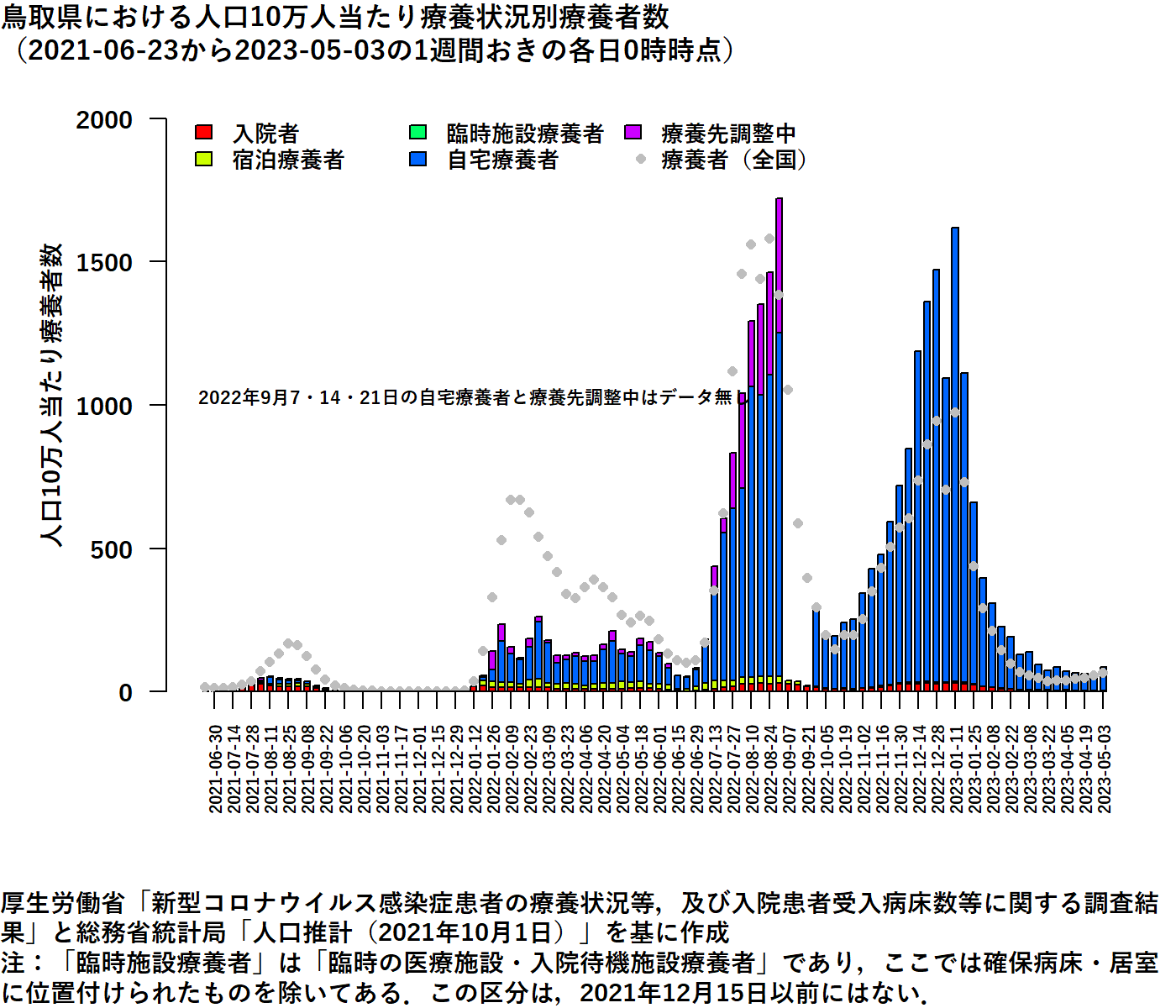 鳥取県における人口10万人当たり療養状況別療養者数
（2021-06-23から2023-05-03の1週間おきの各日0時時点）

入院者
宿泊療養者
臨時施設療養者
自宅療養者
療養先調整中
療養者（全国）

人口10万人当たり療養者数

2000
1500
1000
500
0

2022年9月7・14・21日の自宅療養者と療養先調整中はデータ無し

2021-06-30
2021-07-14
2021-07-28
2021-08-11
2021-08-25
2021-09-08
2021-09-22
2021-10-06
2021-10-20
2021-11-03
2021-11-17
2021-12-01
2021-12-15
2021-12-29
2022-01-12
2022-01-26
2022-02-09
2022-02-23
2022-03-09
2022-03-23
2022-04-06
2022-04-20
2022-05-04
2022-05-18
2022-06-01
2022-06-15
2022-06-29
2022-07-13
2022-07-27
2022-08-10
2022-08-24
2022-09-07
2022-09-21
2022-10-05
2022-10-19
2022-11-02
2022-11-16
2022-11-30
2022-12-14
2022-12-28
2023-01-11
2023-01-25
2023-02-08
2023-02-22
2023-03-08
2023-03-22
2023-04-05
2023-04-19
2023-05-03

厚生労働省「新型コロナウイルス感染症患者の療養状況等，及び入院患者受入病床数等に関する調査結果」と総務省統計局「人口推計（2021年10月1日）」を基に作成
注：「臨時施設療養者」は「臨時の医療施設・入院待機施設療養者」であり，ここでは確保病床・居室に位置付けられたものを除いてある．この区分は，2021年12月15日以前にはない．